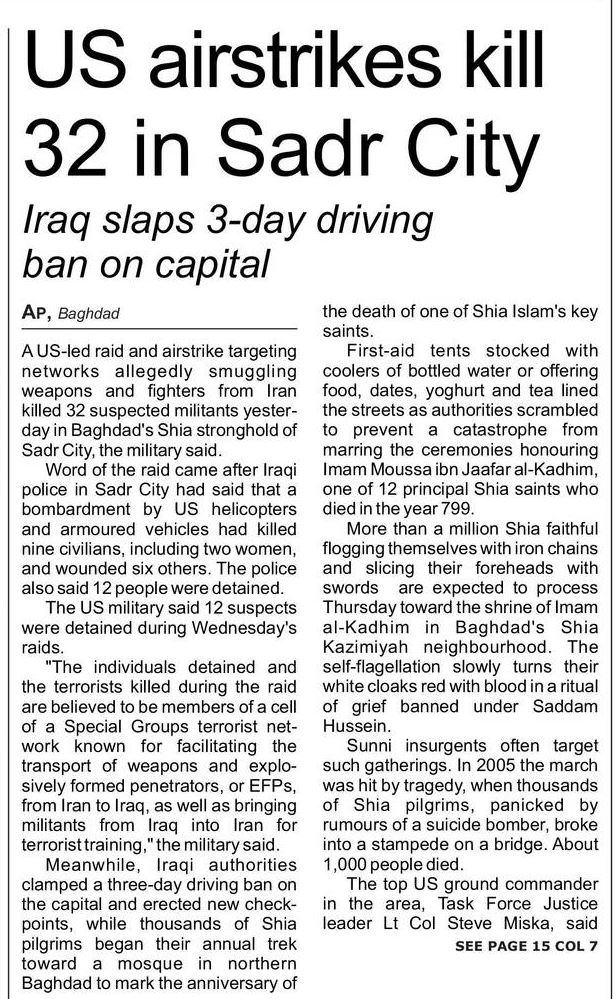 US airstrikes kill 32 in Sadr City

Iraq slaps 3-day driving ban on capital

AP, Baghdad

A US-led raid and airstrike targeting networks allegedly smuggling weapons and fighters from Iran killed 32 suspected militants yesterday in Baghdad's Shia stronghold of Sadr City, the military said.

Word of the raid came after Iraqi police in Sadr City had said that a bombardment by US helicopters and armoured vehicles had killed nine civilians, including two women, and wounded six others. The police also said 12 people were detained.

The US military said 12 suspects were detained during Wednesday's raids.

"The individuals detained and the terrorists killed during the raid are believed to be members of a cell of a Special Groups terrorist network known for facilitating the transport of weapons and explosively formed penetrators, or EFPs, from Iran to Iraq, as well as bringing militants from Iraq into Iran for terrorist training," the military said.

Meanwhile, Iraqi authorities clamped a three-day driving ban on the capital and erected new checkpoints, while thousands of Shia pilgrims began their annual trek toward a mosque in northern Baghdad to mark the anniversary of the death of one of Shia Islam's key saints.

First-aid tents stocked with coolers of bottled water or offering food, dates, yoghurt and tea lined the streets as authorities scrambled to prevent a catastrophe from marring the ceremonies honouring Imam Moussa ibn Jaafar al-Kadhim, one of 12 principal Shia saints who died in the year 799.

More than a million Shia faithful flogging themselves with iron chains and slicing their foreheads with swords are expected to process Thursday toward the shrine of Imam al-Kadhim in Baghdad's Shia Kazimiyah neighbourhood. The self-flagellation slowly turns their white cloaks red with blood in a ritual of grief banned under Saddam Hussein.

Sunni insurgents often target such gatherings. In 2005 the march was hit by tragedy, when thousands of Shia pilgrims, panicked by rumours of a suicide bomber, broke into a stampede on a bridge. About 1,000 people died.

The top US ground commander in the area, Task Force Justice leader Lt Col Steve Miska, said

SEE PAGE 15 COL 7